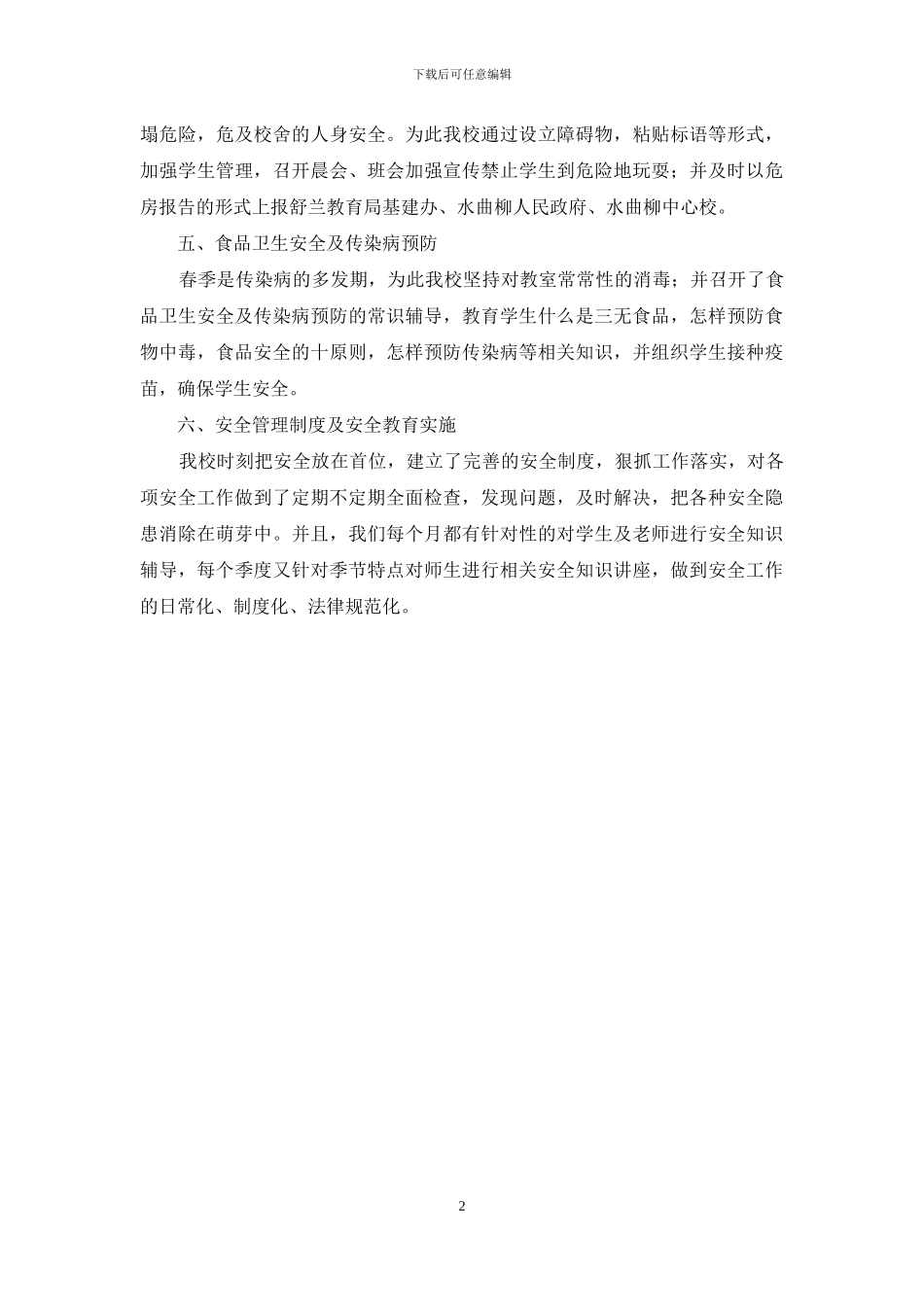 下载后可任意编辑

塌危险，危及校舍的人身安全。为此我校通过设立障碍物，粘贴标语等形式，加强学生管理，召开晨会、班会加强宣传禁止学生到危险地玩耍；并及时以危房报告的形式上报舒兰教育局基建办、水曲柳人民政府、水曲柳中心校。

五、食品卫生安全及传染病预防

春季是传染病的多发期，为此我校坚持对教室常常性的消毒；并召开了食品卫生安全及传染病预防的常识辅导，教育学生什么是三无食品，怎样预防食物中毒，食品安全的十原则，怎样预防传染病等相关知识，并组织学生接种疫苗，确保学生安全。

六、安全管理制度及安全教育实施

我校时刻把安全放在首位，建立了完善的安全制度，狠抓工作落实，对各项安全工作做到了定期不定期全面检查，发现问题，及时解决，把各种安全隐患消除在萌芽中。并且，我们每个月都有针对性的对学生及老师进行安全知识辅导，每个季度又针对季节特点对师生进行相关安全知识讲座，做到安全工作的日常化、制度化、法律规范化。

2